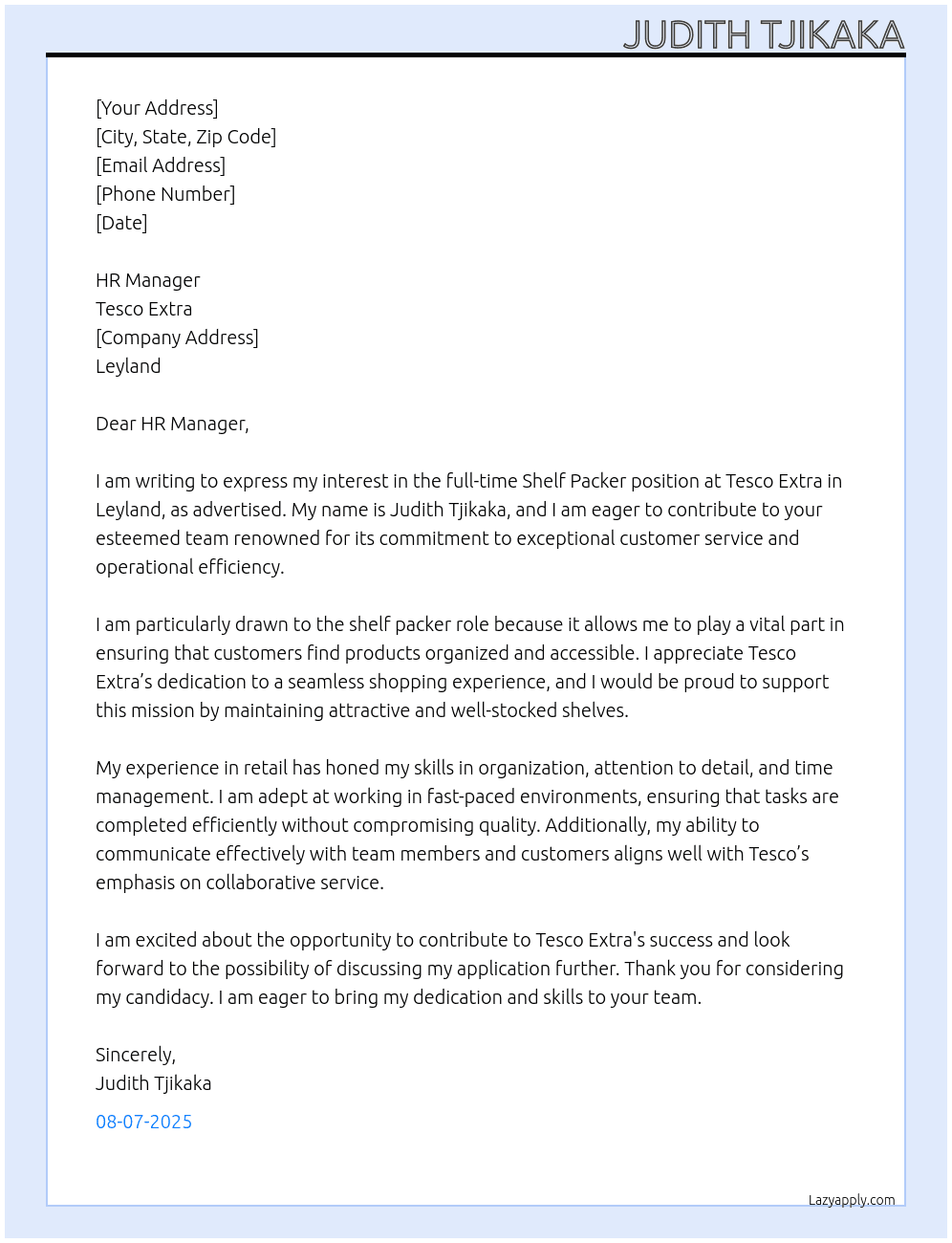 JUDITH TJIKAKA

[Your Address]
[City, State, Zip Code]
[Email Address]
[Phone Number]
[Date]

HR Manager
Tesco Extra
[Company Address]
Leyland

Dear HR Manager,

I am writing to express my interest in the full-time Shelf Packer position at Tesco Extra in Leyland, as advertised. My name is Judith Tjikaka, and I am eager to contribute to your esteemed team renowned for its commitment to exceptional customer service and operational efficiency.

I am particularly drawn to the shelf packer role because it allows me to play a vital part in ensuring that customers find products organized and accessible. I appreciate Tesco Extra's dedication to a seamless shopping experience, and I would be proud to support this mission by maintaining attractive and well-stocked shelves.

My experience in retail has honed my skills in organization, attention to detail, and time management. I am adept at working in fast-paced environments, ensuring that tasks are completed efficiently without compromising quality. Additionally, my ability to communicate effectively with team members and customers aligns well with Tesco's emphasis on collaborative service.

I am excited about the opportunity to contribute to Tesco Extra's success and look forward to the possibility of discussing my application further. Thank you for considering my candidacy. I am eager to bring my dedication and skills to your team.

Sincerely,
Judith Tjikaka

08-07-2025

Lazyapply.com